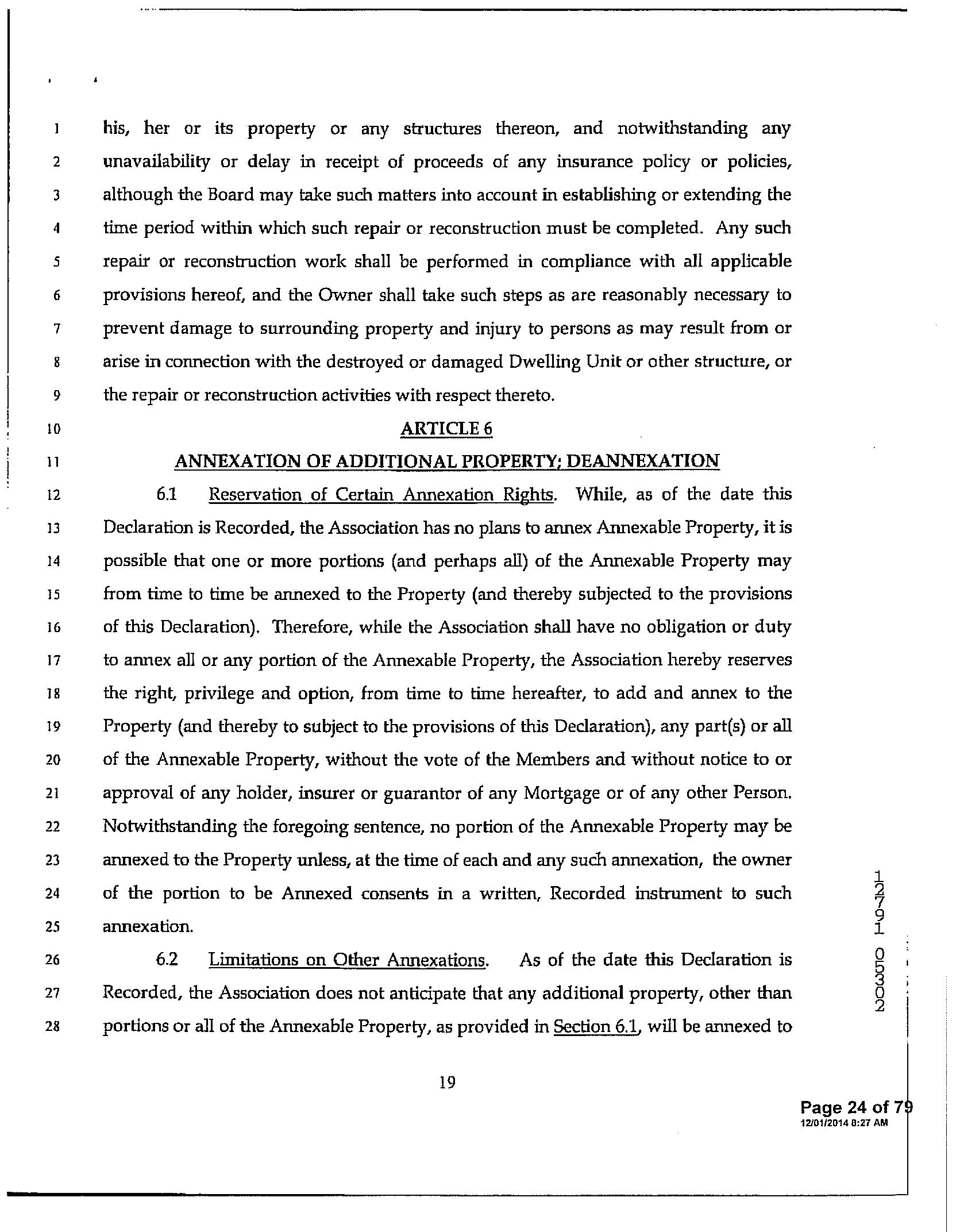 1 his, her or its property or any structures thereon, and notwithstanding any
2 unavailability or delay in receipt of proceeds of any insurance policy or policies,
3 although the Board may take such matters into account in establishing or extending the
4 time period within which such repair or reconstruction must be completed. Any such
5 repair or reconstruction work shall be performed in compliance with all applicable
6 provisions hereof, and the Owner shall take such steps as are reasonably necessary to
7 prevent damage to surrounding property and injury to persons as may result from or
8 arise in connection with the destroyed or damaged Dwelling Unit or other structure, or
9 the repair or reconstruction activities with respect thereto.

10 ARTICLE 6

11 ANNEXATION OF ADDITIONAL PROPERTY; DEANNEXATION

12 6.1 Reservation of Certain Annexation Rights. While, as of the date this
13 Declaration is Recorded, the Association has no plans to annex Annexable Property, it is
14 possible that one or more portions (and perhaps all) of the Annexable Property may
15 from time to time be annexed to the Property (and thereby subjected to the provisions
16 of this Declaration). Therefore, while the Association shall have no obligation or duty
17 to annex all or any portion of the Annexable Property, the Association hereby reserves
18 the right, privilege and option, from time to time hereafter, to add and annex to the
19 Property (and thereby to subject to the provisions of this Declaration), any part(s) or all
20 of the Annexable Property, without the vote of the Members and without notice to or
21 approval of any holder, insurer or guarantor of any Mortgage or of any other Person.
22 Notwithstanding the foregoing sentence, no portion of the Annexable Property may be
23 annexed to the Property unless, at the time of each and any such annexation, the owner
24 of the portion to be Annexed consents in a written, Recorded instrument to such
25 annexation.

26 6.2 Limitations on Other Annexations. As of the date this Declaration is
27 Recorded, the Association does not anticipate that any additional property, other than
28 portions or all of the Annexable Property, as provided in Section 6.1, will be annexed to

19

12791 05302

Page 24 of 79
12/01/2014 8:27 AM